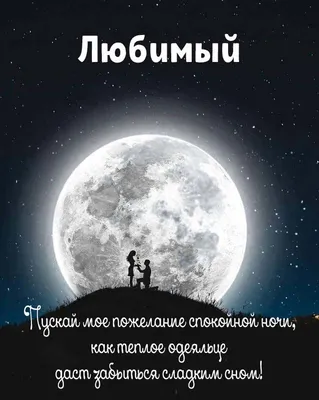 Любимый

Пускай мое пожелание спокойной ночи, как теплое одеяльце даст забыться сладким сном!